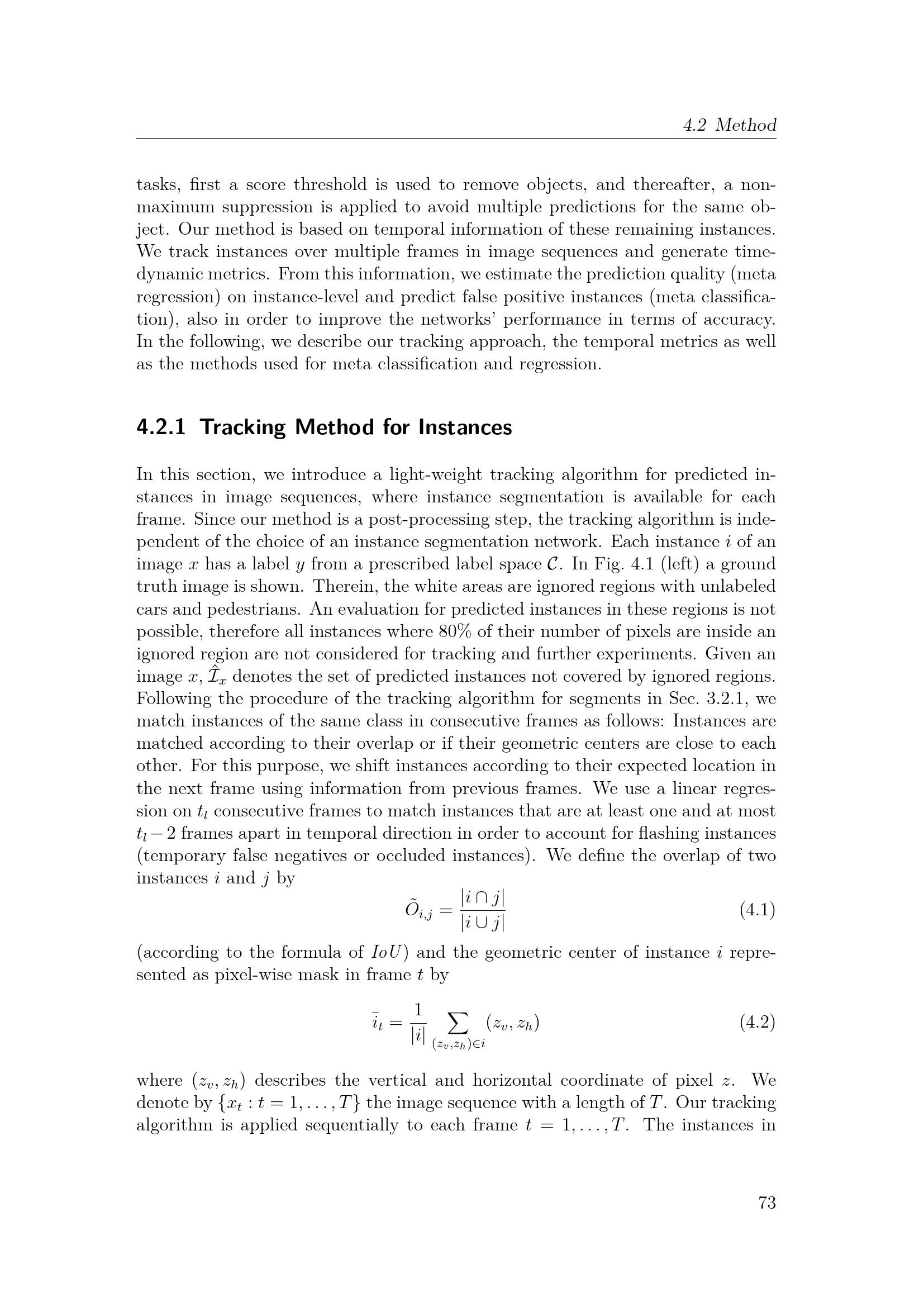 4.2 Method

tasks, first a score threshold is used to remove objects, and thereafter, a non-maximum suppression is applied to avoid multiple predictions for the same object. Our method is based on temporal information of these remaining instances. We track instances over multiple frames in image sequences and generate time-dynamic metrics. From this information, we estimate the prediction quality (meta regression) on instance-level and predict false positive instances (meta classification), also in order to improve the networks' performance in terms of accuracy. In the following, we describe our tracking approach, the temporal metrics as well as the methods used for meta classification and regression.

4.2.1 Tracking Method for Instances

In this section, we introduce a light-weight tracking algorithm for predicted instances in image sequences, where instance segmentation is available for each frame. Since our method is a post-processing step, the tracking algorithm is independent of the choice of an instance segmentation network. Each instance $i$ of an image $x$ has a label $y$ from a prescribed label space $\mathcal{C}$. In Fig. 4.1 (left) a ground truth image is shown. Therein, the white areas are ignored regions with unlabeled cars and pedestrians. An evaluation for predicted instances in these regions is not possible, therefore all instances where 80% of their number of pixels are inside an ignored region are not considered for tracking and further experiments. Given an image $x$, $\hat{\mathcal{I}}_x$ denotes the set of predicted instances not covered by ignored regions. Following the procedure of the tracking algorithm for segments in Sec. 3.2.1, we match instances of the same class in consecutive frames as follows: Instances are matched according to their overlap or if their geometric centers are close to each other. For this purpose, we shift instances according to their expected location in the next frame using information from previous frames. We use a linear regression on $t_l$ consecutive frames to match instances that are at least one and at most $t_l - 2$ frames apart in temporal direction in order to account for flashing instances (temporary false negatives or occluded instances). We define the overlap of two instances $i$ and $j$ by

$$\tilde{O}_{i,j} = \frac{|i \cap j|}{|i \cup j|} \quad (4.1)$$

(according to the formula of $IoU$) and the geometric center of instance $i$ represented as pixel-wise mask in frame $t$ by

$$\bar{i}_t = \frac{1}{|i|} \sum_{(z_v, z_h) \in i} (z_v, z_h) \quad (4.2)$$

where $(z_v, z_h)$ describes the vertical and horizontal coordinate of pixel $z$. We denote by $\{x_t : t = 1, \ldots, T\}$ the image sequence with a length of $T$. Our tracking algorithm is applied sequentially to each frame $t = 1, \ldots, T$. The instances in

73